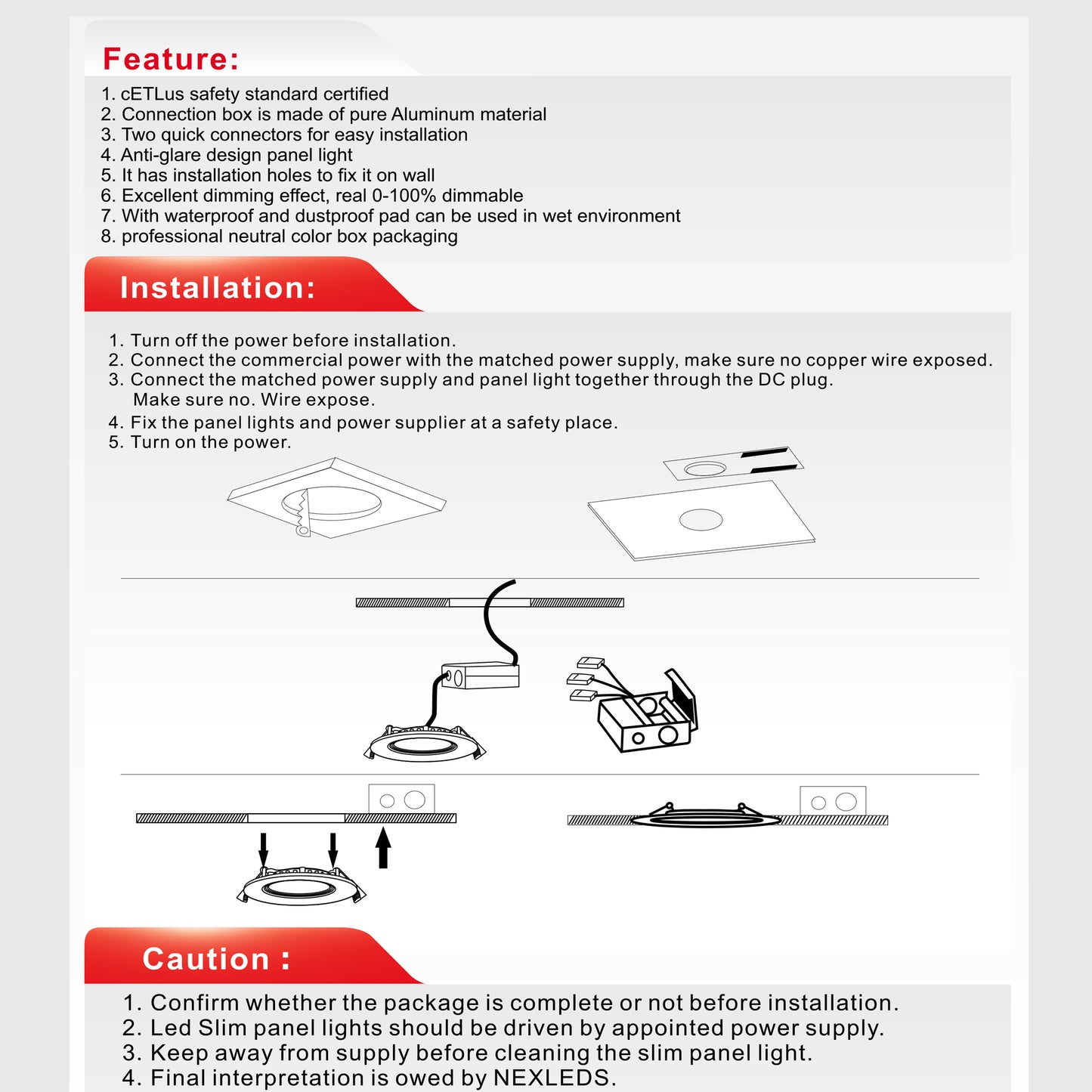 Feature:

1. cETLus safety standard certified
2. Connection box is made of pure Aluminum material
3. Two quick connectors for easy installation
4. Anti-glare design panel light
5. It has installation holes to fix it on wall
6. Excellent dimming effect, real 0-100% dimmable
7. With waterproof and dustproof pad can be used in wet environment
8. professional neutral color box packaging

Installation:

1. Turn off the power before installation.
2. Connect the commercial power with the matched power supply, make sure no copper wire exposed.
3. Connect the matched power supply and panel light together through the DC plug. Make sure no. Wire expose.
4. Fix the panel lights and power supplier at a safety place.
5. Turn on the power.

Caution :

1. Confirm whether the package is complete or not before installation.
2. Led Slim panel lights should be driven by appointed power supply.
3. Keep away from supply before cleaning the slim panel light.
4. Final interpretation is owed by NEXLEDS.